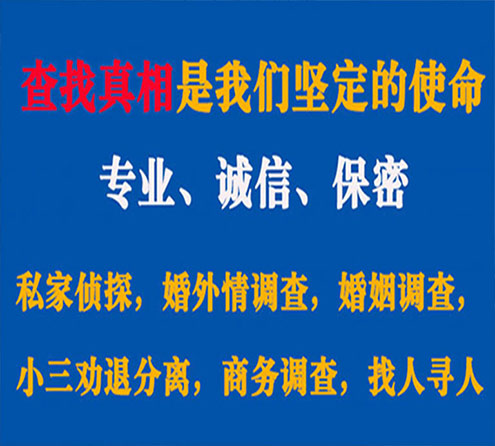 查找真相是我们坚定的使命

专业、诚信、保密

私家侦探，婚外情调查，婚姻调查，

小三劝退分离，商务调查，找人寻人